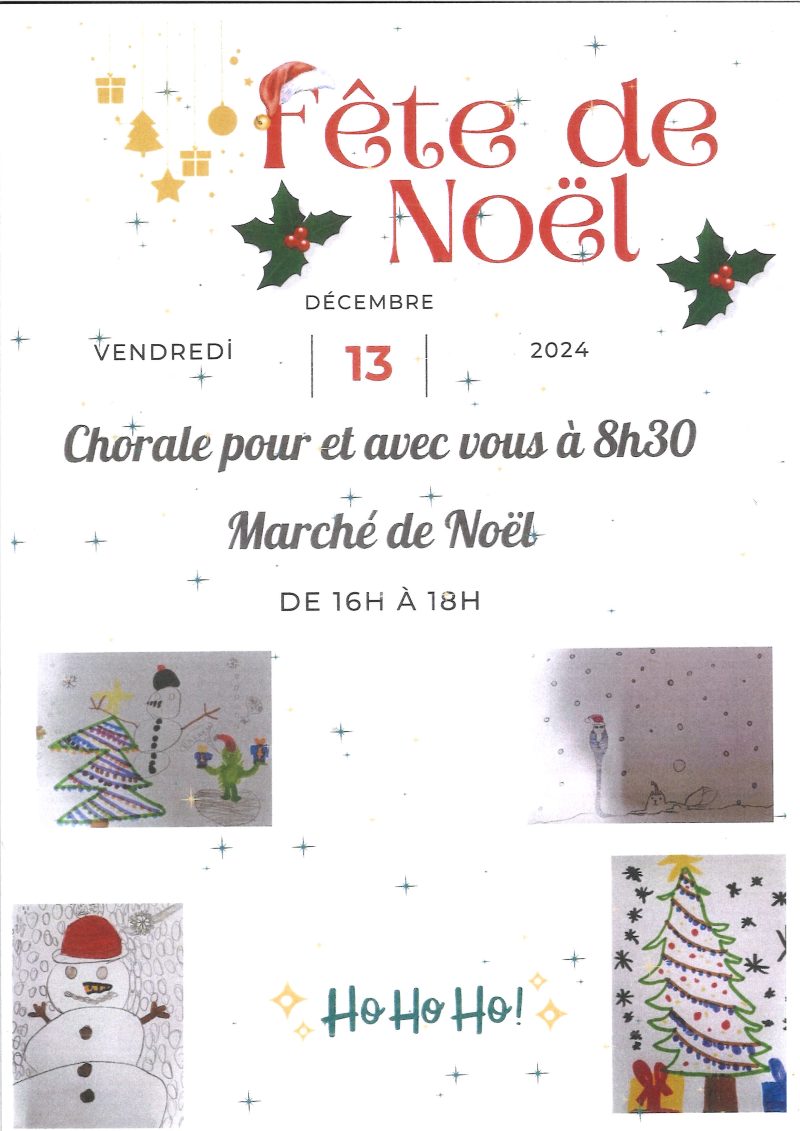 Fête de Noël

DÉCEMBRE

VENDREDİ 13 2024

Chorale pour et avec vous à 8h30

Marché de Noël

DE 16H À 18H

Ho Ho Ho!